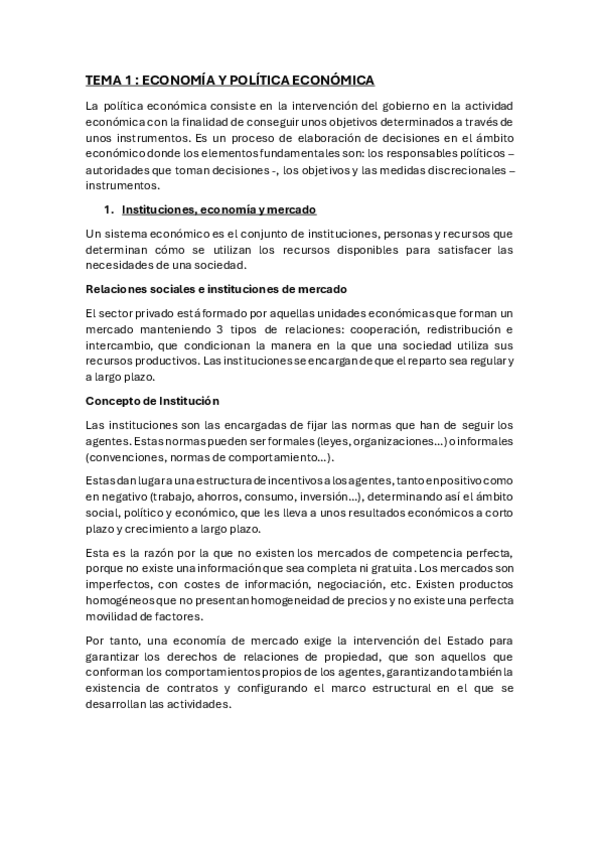 TEMA 1 : ECONOMÍA Y POLÍTICA ECONÓMICA

La política económica consiste en la intervención del gobierno en la actividad económica con la finalidad de conseguir unos objetivos determinados a través de unos instrumentos. Es un proceso de elaboración de decisiones en el ámbito económico donde los elementos fundamentales son: los responsables políticos – autoridades que toman decisiones -, los objetivos y las medidas discrecionales – instrumentos.

1. Instituciones, economía y mercado

Un sistema económico es el conjunto de instituciones, personas y recursos que determinan cómo se utilizan los recursos disponibles para satisfacer las necesidades de una sociedad.

Relaciones sociales e instituciones de mercado

El sector privado está formado por aquellas unidades económicas que forman un mercado manteniendo 3 tipos de relaciones: cooperación, redistribución e intercambio, que condicionan la manera en la que una sociedad utiliza sus recursos productivos. Las instituciones se encargan de que el reparto sea regular y a largo plazo.

Concepto de Institución

Las instituciones son las encargadas de fijar las normas que han de seguir los agentes. Estas normas pueden ser formales (leyes, organizaciones…) o informales (convenciones, normas de comportamiento…).

Estas dan lugar a una estructura de incentivos a los agentes, tanto en positivo como en negativo (trabajo, ahorros, consumo, inversión…), determinando así el ámbito social, político y económico, que les lleva a unos resultados económicos a corto plazo y crecimiento a largo plazo.

Esta es la razón por la que no existen los mercados de competencia perfecta, porque no existe una información que sea completa ni gratuita . Los mercados son imperfectos, con costes de información, negociación, etc. Existen productos homogéneos que no presentan homogeneidad de precios y no existe una perfecta movilidad de factores.

Por tanto, una economía de mercado exige la intervención del Estado para garantizar los derechos de relaciones de propiedad, que son aquellos que conforman los comportamientos propios de los agentes, garantizando también la existencia de contratos y configurando el marco estructural en el que se desarrollan las actividades.